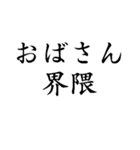 おばさん
界隈